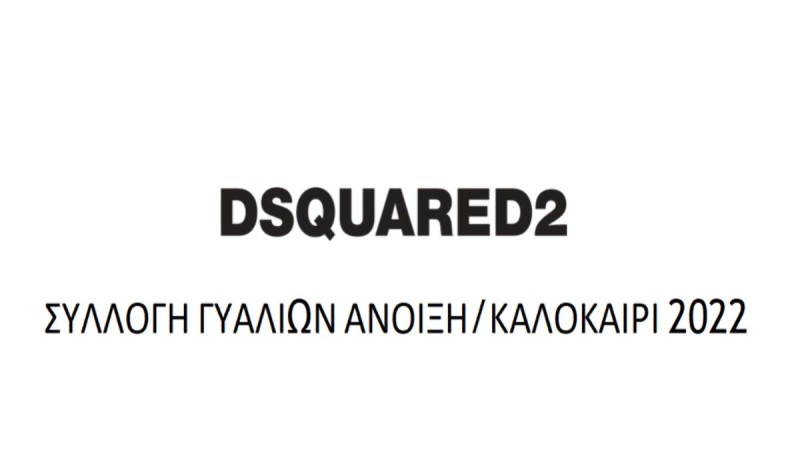 DSQUARED2

ΣΥΛΛΟΓΗ ΓΥΑΛΙΩΝ ΑΝΟΙΞΗ / ΚΑΛΟΚΑΙΡΙ 2022